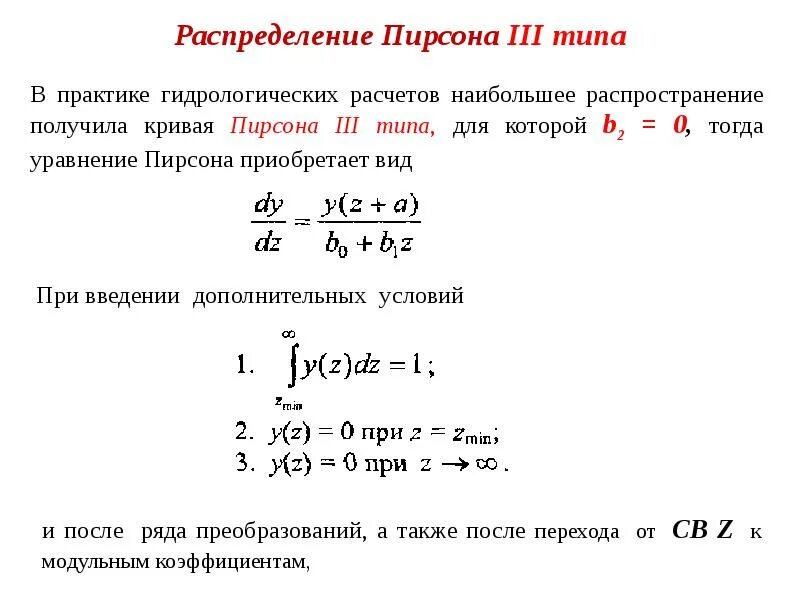 Распределение Пирсона III типа

В практике гидрологических расчетов наибольшее распространение получила кривая Пирсона III типа, для которой $b_2 = 0$, тогда уравнение Пирсона приобретает вид

$\frac{dy}{dz} = \frac{y(z+a)}{b_0 + b_1 z}$

При введении дополнительных условий

1. $\int_{z_{\min}}^{\infty} y(z)dz = 1$;
2. $y(z) = 0$ при $z = z_{\min}$;
3. $y(z) = 0$ при $z \to \infty$.

и после ряда преобразований, а также после перехода от СВ Z к модульным коэффициентам,